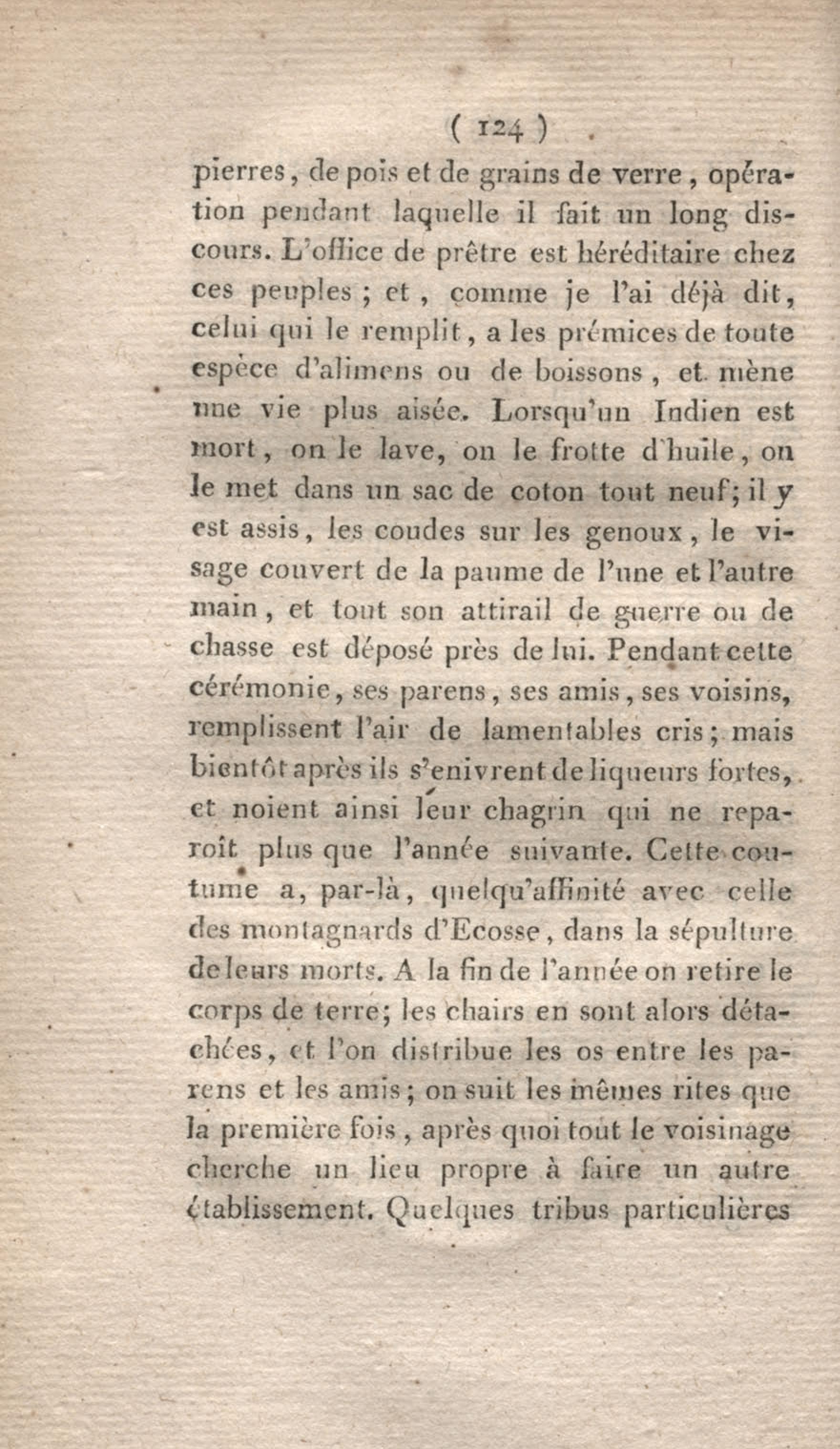 ( 124 )

pierres, de pois et de grains de verre, opération pendant laquelle il fait un long discours. L'office de prêtre est héréditaire chez ces peuples ; et, comme je l'ai déjà dit, celui qui le remplit, a les prémices de toute espèce d'alimens ou de boissons, et mène une vie plus aisée. Lorsqu'un Indien est mort, on le lave, on le frotte d'huile, on le met dans un sac de coton tout neuf; il y est assis, les coudes sur les genoux, le visage couvert de la paume de l'une et l'autre main, et tout son attirail de guerre ou de chasse est déposé près de lui. Pendant cette cérémonie, ses parens, ses amis, ses voisins, remplissent l'air de lamentables cris; mais bientôt après ils s'enivrent de liqueurs fortes, et noient ainsi leur chagrin qui ne reparoît plus que l'année suivante. Cette coutume a, par-là, quelqu'affinité avec celle des montagnards d'Ecosse, dans la sépulture de leurs morts. A la fin de l'année on retire le corps de terre; les chairs en sont alors détachées, et l'on distribue les os entre les parens et les amis; on suit les mêmes rites que la première fois, après quoi tout le voisinage cherche un lieu propre à faire un autre établissement. Quelques tribus particulières